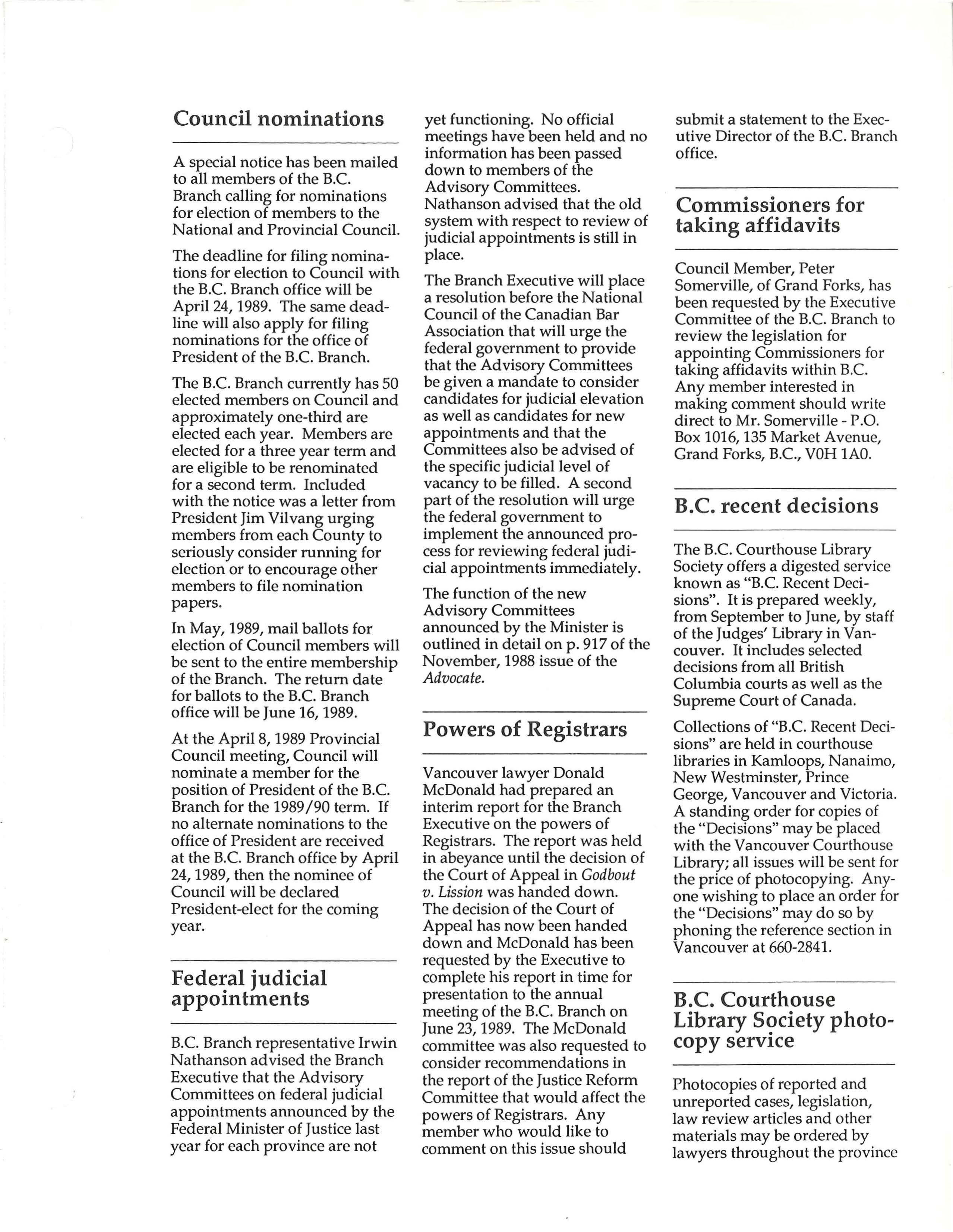 Council nominations

A special notice has been mailed to all members of the B.C. Branch calling for nominations for election of members to the National and Provincial Council.

The deadline for filing nominations for election to Council with the B.C. Branch office will be April 24, 1989. The same deadline will also apply for filing nominations for the office of President of the B.C. Branch.

The B.C. Branch currently has 50 elected members on Council and approximately one-third are elected each year. Members are elected for a three year term and are eligible to be renominated for a second term. Included with the notice was a letter from President Jim Vilvang urging members from each County to seriously consider running for election or to encourage other members to file nomination papers.

In May, 1989, mail ballots for election of Council members will be sent to the entire membership of the Branch. The return date for ballots to the B.C. Branch office will be June 16, 1989.

At the April 8, 1989 Provincial Council meeting, Council will nominate a member for the position of President of the B.C. Branch for the 1989/90 term. If no alternate nominations to the office of President are received at the B.C. Branch office by April 24, 1989, then the nominee of Council will be declared President-elect for the coming year.

Federal judicial appointments

B.C. Branch representative Irwin Nathanson advised the Branch Executive that the Advisory Committees on federal judicial appointments announced by the Federal Minister of Justice last year for each province are not yet functioning. No official meetings have been held and no information has been passed down to members of the Advisory Committees. Nathanson advised that the old system with respect to review of judicial appointments is still in place.

The Branch Executive will place a resolution before the National Council of the Canadian Bar Association that will urge the federal government to provide that the Advisory Committees be given a mandate to consider candidates for judicial elevation as well as candidates for new appointments and that the Committees also be advised of the specific judicial level of vacancy to be filled. A second part of the resolution will urge the federal government to implement the announced process for reviewing federal judicial appointments immediately.

The function of the new Advisory Committees announced by the Minister is outlined in detail on p. 917 of the November, 1988 issue of the Advocate.

Powers of Registrars

Vancouver lawyer Donald McDonald had prepared an interim report for the Branch Executive on the powers of Registrars. The report was held in abeyance until the decision of the Court of Appeal in Godbout v. Lission was handed down. The decision of the Court of Appeal has now been handed down and McDonald has been requested by the Executive to complete his report in time for presentation to the annual meeting of the B.C. Branch on June 23, 1989. The McDonald committee was also requested to consider recommendations in the report of the Justice Reform Committee that would affect the powers of Registrars. Any member who would like to comment on this issue should submit a statement to the Executive Director of the B.C. Branch office.

Commissioners for taking affidavits

Council Member, Peter Somerville, of Grand Forks, has been requested by the Executive Committee of the B.C. Branch to review the legislation for appointing Commissioners for taking affidavits within B.C. Any member interested in making comment should write direct to Mr. Somerville - P.O. Box 1016, 135 Market Avenue, Grand Forks, B.C., V0H 1A0.

B.C. recent decisions

The B.C. Courthouse Library Society offers a digested service known as "B.C. Recent Decisions". It is prepared weekly, from September to June, by staff of the Judges' Library in Vancouver. It includes selected decisions from all British Columbia courts as well as the Supreme Court of Canada.

Collections of "B.C. Recent Decisions" are held in courthouse libraries in Kamloops, Nanaimo, New Westminster, Prince George, Vancouver and Victoria. A standing order for copies of the "Decisions" may be placed with the Vancouver Courthouse Library; all issues will be sent for the price of photocopying. Anyone wishing to place an order for the "Decisions" may do so by phoning the reference section in Vancouver at 660-2841.

B.C. Courthouse Library Society photocopy service

Photocopies of reported and unreported cases, legislation, law review articles and other materials may be ordered by lawyers throughout the province